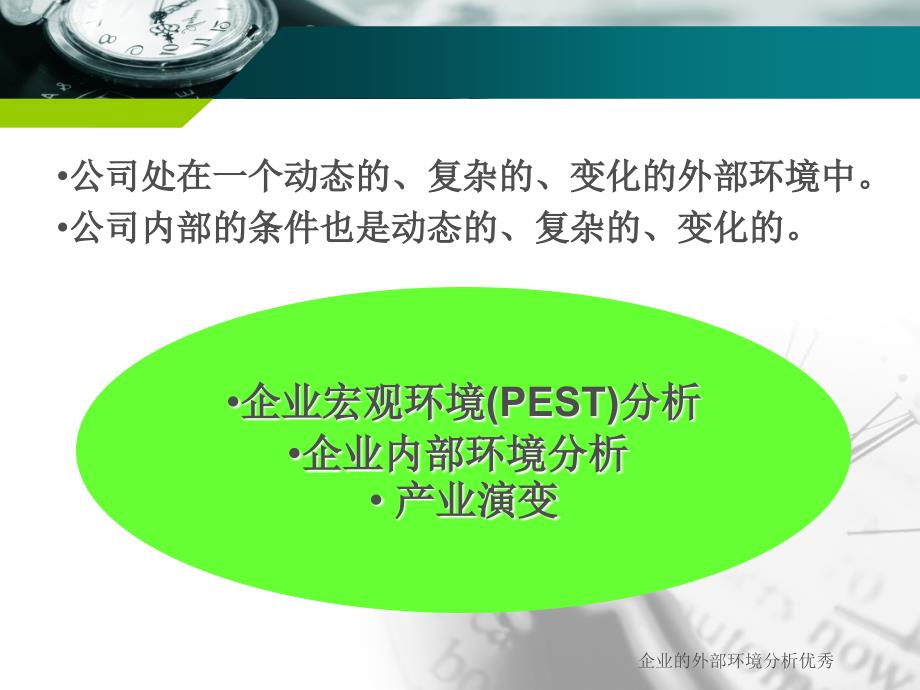 •公司处在一个动态的、复杂的、变化的外部环境中。
•公司内部的条件也是动态的、复杂的、变化的。

•企业宏观环境(PEST)分析
•企业内部环境分析
• 产业演变

企业的外部环境分析优秀